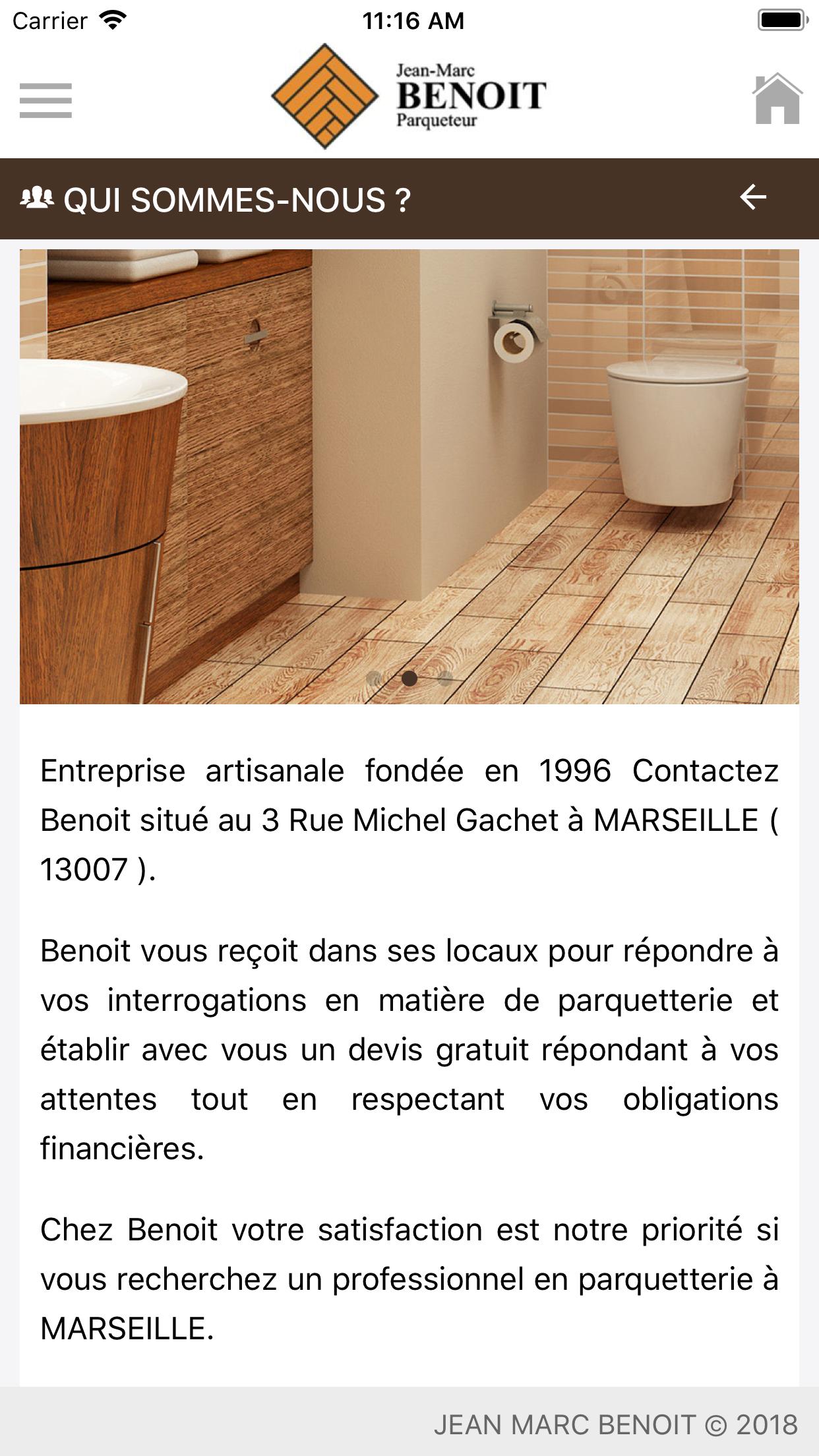 Carrier 11:16 AM

Jean-Marc
BENOIT
Parqueteur

QUI SOMMES-NOUS ?

Entreprise artisanale fondée en 1996 Contactez Benoit situé au 3 Rue Michel Gachet à MARSEILLE ( 13007 ).

Benoit vous reçoit dans ses locaux pour répondre à vos interrogations en matière de parquetterie et établir avec vous un devis gratuit répondant à vos attentes tout en respectant vos obligations financières.

Chez Benoit votre satisfaction est notre priorité si vous recherchez un professionnel en parquetterie à MARSEILLE.

JEAN MARC BENOIT © 2018